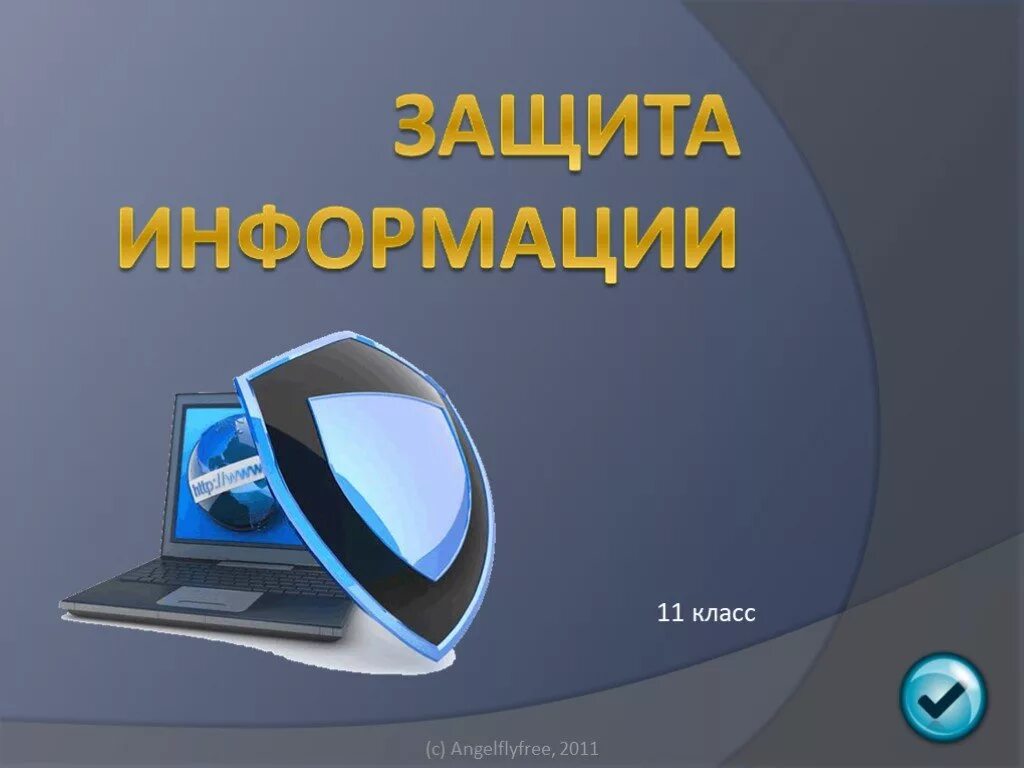 ЗАЩИТА ИНФОРМАЦИИ

http://www

11 класс

(c) Angelflyfree, 2011